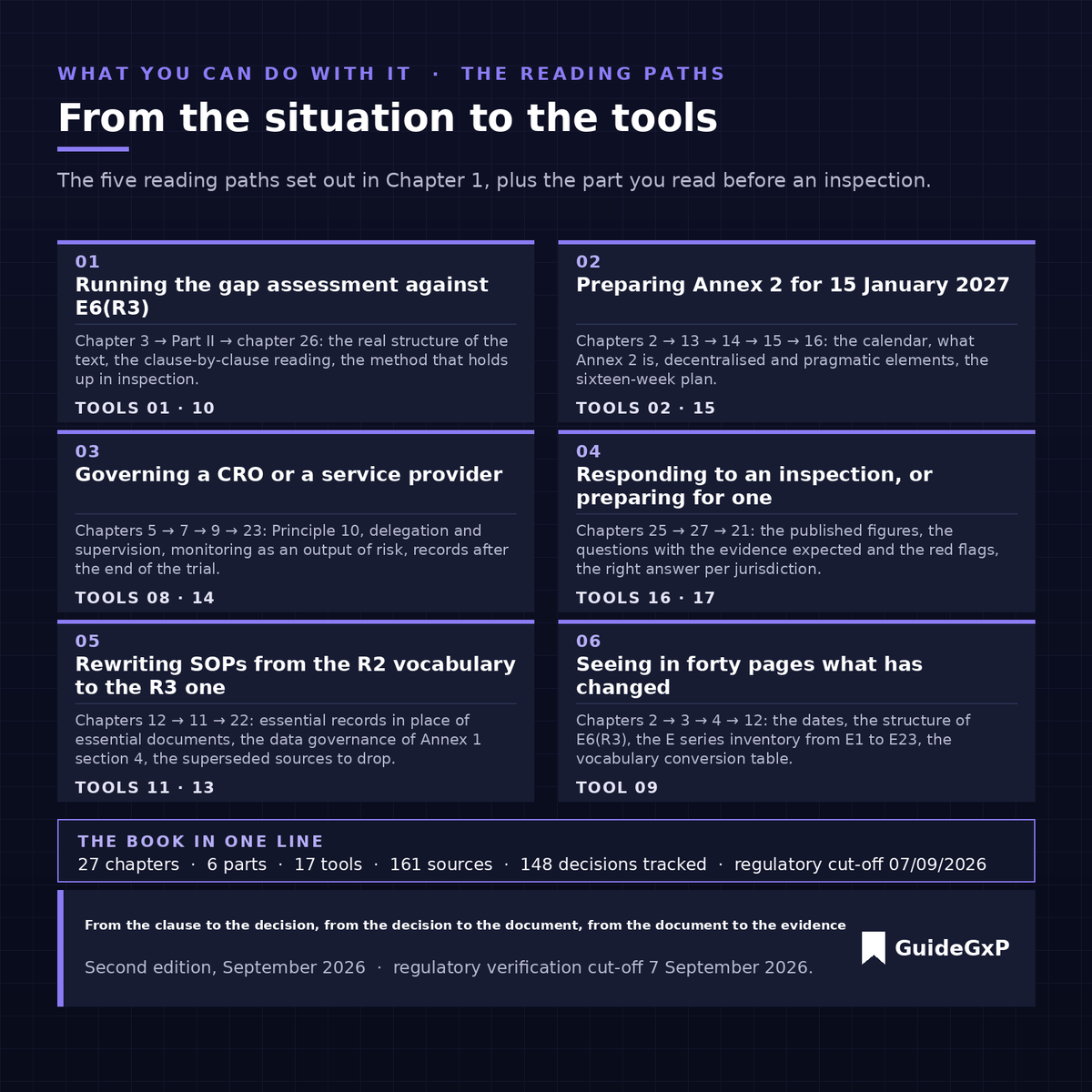 WHAT YOU CAN DO WITH IT · THE READING PATHS

From the situation to the tools

The five reading paths set out in Chapter 1, plus the part you read before an inspection.

01
Running the gap assessment against E6(R3)

Chapter 3 → Part II → chapter 26: the real structure of the text, the clause-by-clause reading, the method that holds up in inspection.

TOOLS 01 · 10

02
Preparing Annex 2 for 15 January 2027

Chapters 2 → 13 → 14 → 15 → 16: the calendar, what Annex 2 is, decentralised and pragmatic elements, the sixteen-week plan.

TOOLS 02 · 15

03
Governing a CRO or a service provider

Chapters 5 → 7 → 9 → 23: Principle 10, delegation and supervision, monitoring as an output of risk, records after the end of the trial.

TOOLS 08 · 14

04
Responding to an inspection, or preparing for one

Chapters 25 → 27 → 21: the published figures, the questions with the evidence expected and the red flags, the right answer per jurisdiction.

TOOLS 16 · 17

05
Rewriting SOPs from the R2 vocabulary to the R3 one

Chapters 12 → 11 → 22: essential records in place of essential documents, the data governance of Annex 1 section 4, the superseded sources to drop.

TOOLS 11 · 13

06
Seeing in forty pages what has changed

Chapters 2 → 3 → 4 → 12: the dates, the structure of E6(R3), the E series inventory from E1 to E23, the vocabulary conversion table.

TOOL 09

THE BOOK IN ONE LINE
27 chapters · 6 parts · 17 tools · 161 sources · 148 decisions tracked · regulatory cut-off 07/09/2026

From the clause to the decision, from the decision to the document, from the document to the evidence

Second edition, September 2026 · regulatory verification cut-off 7 September 2026.

GuideGxP